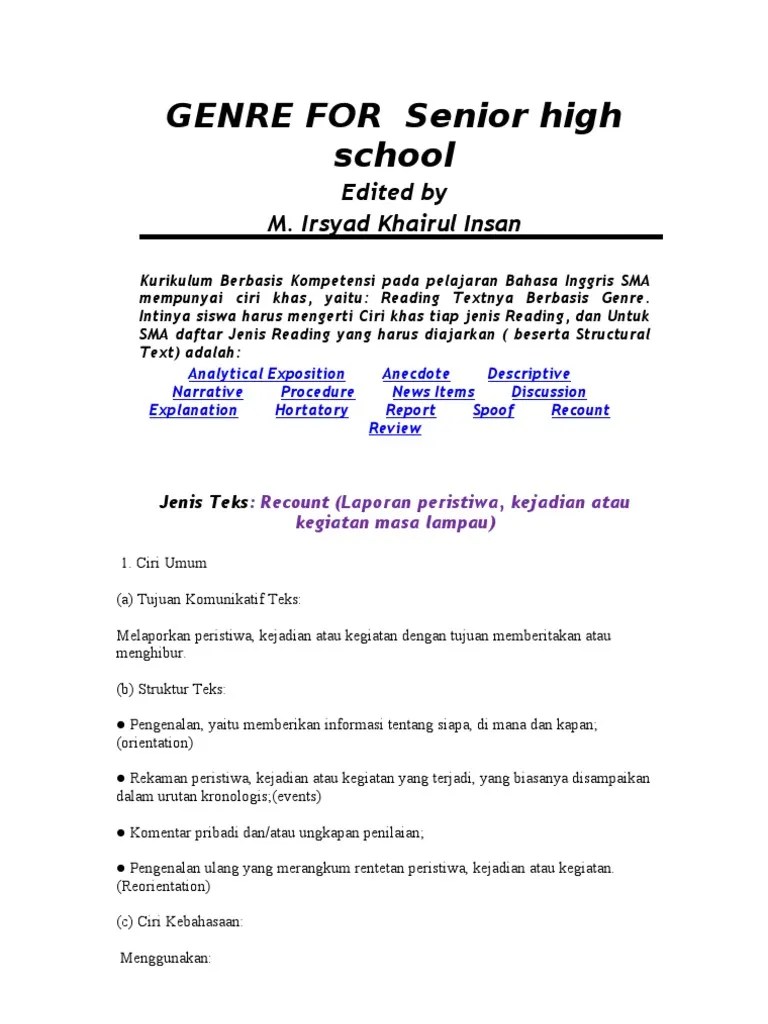 GENRE FOR Senior high school

Edited by

M. Irsyad Khairul Insan

Kurikulum Berbasis Kompetensi pada pelajaran Bahasa Inggris SMA mempunyai ciri khas, yaitu: Reading Textnya Berbasis Genre. Intinya siswa harus mengerti Ciri khas tiap jenis Reading, dan Untuk SMA daftar Jenis Reading yang harus diajarkan ( beserta Structural Text) adalah:

Analytical Exposition Anecdote Descriptive Narrative Procedure News Items Discussion Explanation Hortatory Report Spoof Recount Review

Jenis Teks: Recount (Laporan peristiwa, kejadian atau kegiatan masa lampau)

1. Ciri Umum

(a) Tujuan Komunikatif Teks:

Melaporkan peristiwa, kejadian atau kegiatan dengan tujuan memberitakan atau menghibur.

(b) Struktur Teks:

● Pengenalan, yaitu memberikan informasi tentang siapa, di mana dan kapan; (orientation)

● Rekaman peristiwa, kejadian atau kegiatan yang terjadi, yang biasanya disampaikan dalam urutan kronologis;(events)

● Komentar pribadi dan/atau ungkapan penilaian;

● Pengenalan ulang yang merangkum rentetan peristiwa, kejadian atau kegiatan. (Reorientation)

(c) Ciri Kebahasaan:

Menggunakan: